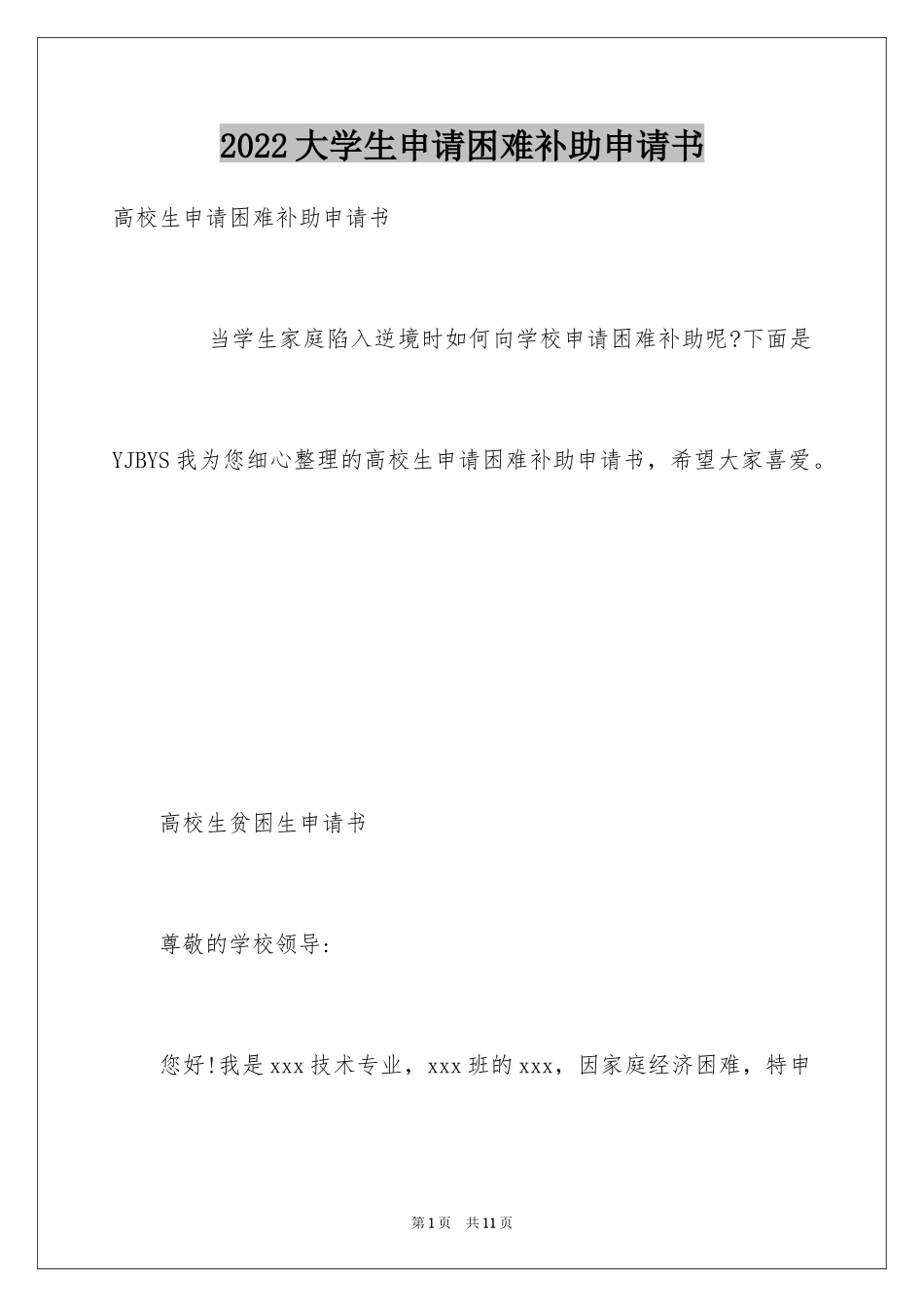 2022大学生申请困难补助申请书

高校生申请困难补助申请书

当学生家庭陷入逆境时如何向学校申请困难补助呢?下面是YJBYS我为您细心整理的高校生申请困难补助申请书，希望大家喜爱。

高校生贫困生申请书

尊敬的学校领导:

您好!我是xxx技术专业，xxx班的xxx，因家庭经济困难，特申

第1页 共11页